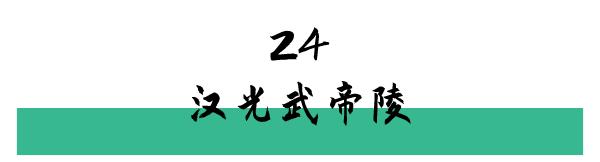 24
汉光武帝陵